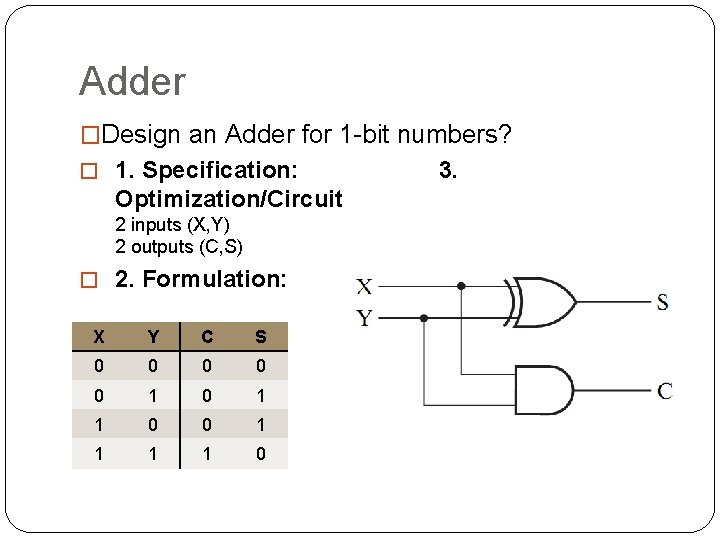 Adder

□Design an Adder for 1-bit numbers?

□ 1. Specification: 3. Optimization/Circuit
2 inputs (X,Y)
2 outputs (C,S)

□ 2. Formulation:

| X | Y | C | S |
|---|---|---|---|
| 0 | 0 | 0 | 0 |
| 0 | 1 | 0 | 1 |
| 1 | 0 | 0 | 1 |
| 1 | 1 | 1 | 0 |

X
Y
S
C